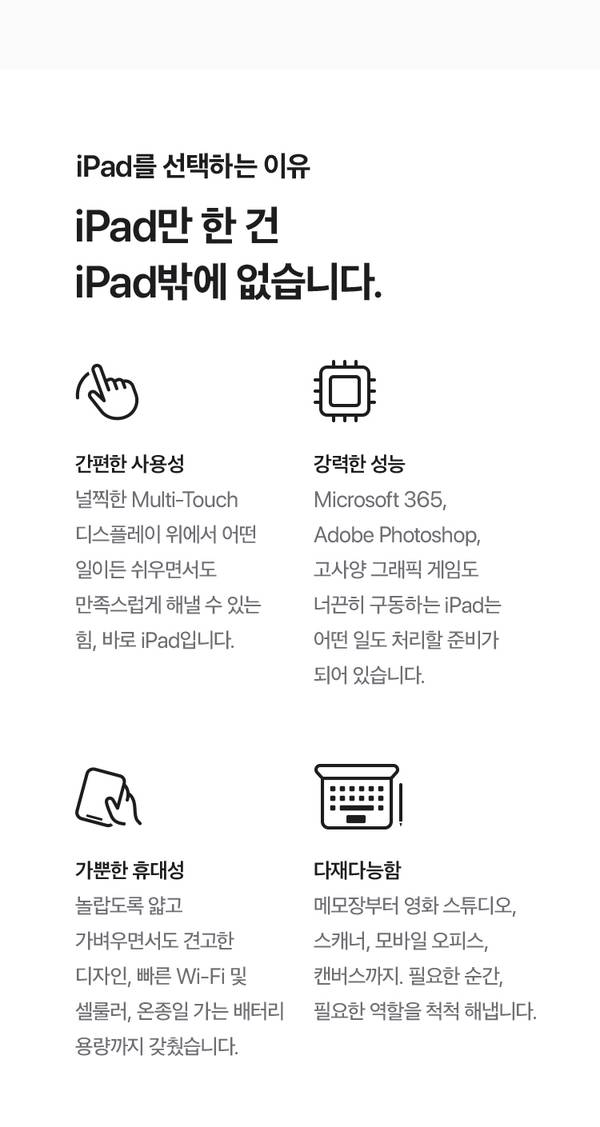 iPad를 선택하는 이유

iPad만 한 건
iPad밖에 없습니다.

간편한 사용성
널찍한 Multi-Touch 디스플레이 위에서 어떤 일이든 쉬우면서도 만족스럽게 해낼 수 있는 힘, 바로 iPad입니다.

강력한 성능
Microsoft 365, Adobe Photoshop, 고사양 그래픽 게임도 너끈히 구동하는 iPad는 어떤 일도 처리할 준비가 되어 있습니다.

가뿐한 휴대성
놀랍도록 얇고 가벼우면서도 견고한 디자인, 빠른 Wi-Fi 및 셀룰러, 온종일 가는 배터리 용량까지 갖췄습니다.

다재다능함
메모장부터 영화 스튜디오, 스캐너, 모바일 오피스, 캔버스까지. 필요한 순간, 필요한 역할을 척척 해냅니다.